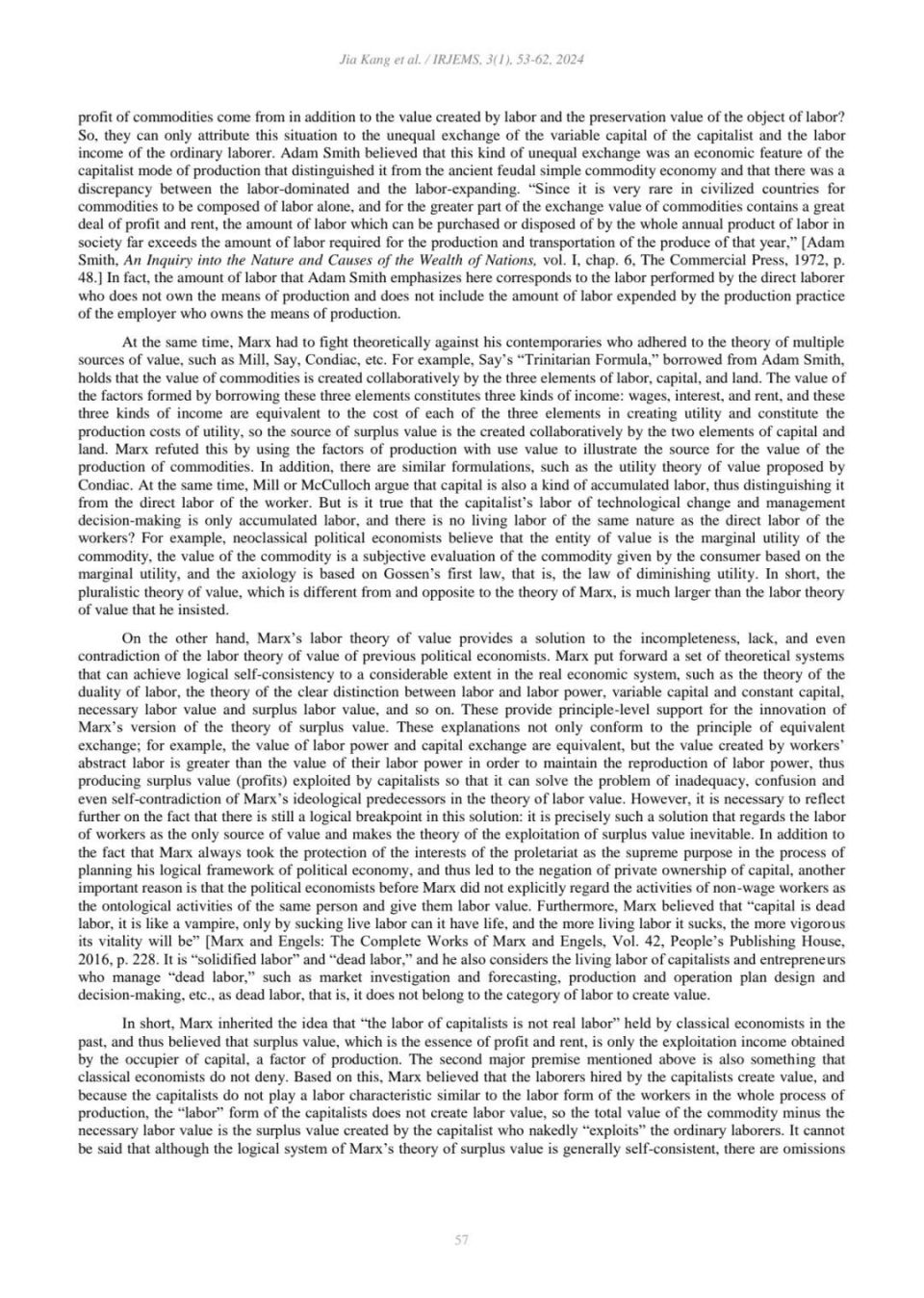 Jia Kang et al. / IRJEMS, 3(1), 53-62, 2024

profit of commodities come from in addition to the value created by labor and the preservation value of the object of labor? So, they can only attribute this situation to the unequal exchange of the variable capital of the capitalist and the labor income of the ordinary laborer. Adam Smith believed that this kind of unequal exchange was an economic feature of the capitalist mode of production that distinguished it from the ancient feudal simple commodity economy and that there was a discrepancy between the labor-dominated and the labor-expanding. "Since it is very rare in civilized countries for commodities to be composed of labor alone, and for the greater part of the exchange value of commodities contains a great deal of profit and rent, the amount of labor which can be purchased or disposed of by the whole annual product of labor in society far exceeds the amount of labor required for the production and transportation of the produce of that year," [Adam Smith, An Inquiry into the Nature and Causes of the Wealth of Nations, vol. I, chap. 6, The Commercial Press, 1972, p. 48.] In fact, the amount of labor that Adam Smith emphasizes here corresponds to the labor performed by the direct laborer who does not own the means of production and does not include the amount of labor expended by the production practice of the employer who owns the means of production.

At the same time, Marx had to fight theoretically against his contemporaries who adhered to the theory of multiple sources of value, such as Mill, Say, Condiac, etc. For example, Say's "Trinitarian Formula," borrowed from Adam Smith, holds that the value of commodities is created collaboratively by the three elements of labor, capital, and land. The value of the factors formed by borrowing these three elements constitutes three kinds of income: wages, interest, and rent, and these three kinds of income are equivalent to the cost of each of the three elements in creating utility and constitute the production costs of utility, so the source of surplus value is the created collaboratively by the two elements of capital and land. Marx refuted this by using the factors of production with use value to illustrate the source for the value of the production of commodities. In addition, there are similar formulations, such as the utility theory of value proposed by Condiac. At the same time, Mill or McCulloch argue that capital is also a kind of accumulated labor, thus distinguishing it from the direct labor of the worker. But is it true that the capitalist's labor of technological change and management decision-making is only accumulated labor, and there is no living labor of the same nature as the direct labor of the workers? For example, neoclassical political economists believe that the entity of value is the marginal utility of the commodity, the value of the commodity is a subjective evaluation of the commodity given by the consumer based on the marginal utility, and the axiology is based on Gossen's first law, that is, the law of diminishing utility. In short, the pluralistic theory of value, which is different from and opposite to the theory of Marx, is much larger than the labor theory of value that he insisted.

On the other hand, Marx's labor theory of value provides a solution to the incompleteness, lack, and even contradiction of the labor theory of value of previous political economists. Marx put forward a set of theoretical systems that can achieve logical self-consistency to a considerable extent in the real economic system, such as the theory of the duality of labor, the theory of the clear distinction between labor and labor power, variable capital and constant capital, necessary labor value and surplus labor value, and so on. These provide principle-level support for the innovation of Marx's version of the theory of surplus value. These explanations not only conform to the principle of equivalent exchange; for example, the value of labor power and capital exchange are equivalent, but the value created by workers' abstract labor is greater than the value of their labor power in order to maintain the reproduction of labor power, thus producing surplus value (profits) exploited by capitalists so that it can solve the problem of inadequacy, confusion and even self-contradiction of Marx's ideological predecessors in the theory of labor value. However, it is necessary to reflect further on the fact that there is still a logical breakpoint in this solution: it is precisely such a solution that regards the labor of workers as the only source of value and makes the theory of the exploitation of surplus value inevitable. In addition to the fact that Marx always took the protection of the interests of the proletariat as the supreme purpose in the process of planning his logical framework of political economy, and thus led to the negation of private ownership of capital, another important reason is that the political economists before Marx did not explicitly regard the activities of non-wage workers as the ontological activities of the same person and give them labor value. Furthermore, Marx believed that "capital is dead labor, it is like a vampire, only by sucking live labor can it have life, and the more living labor it sucks, the more vigorous its vitality will be" [Marx and Engels: The Complete Works of Marx and Engels, Vol. 42, People's Publishing House, 2016, p. 228. It is "solidified labor" and "dead labor," and he also considers the living labor of capitalists and entrepreneurs who manage "dead labor," such as market investigation and forecasting, production and operation plan design and decision-making, etc., as dead labor, that is, it does not belong to the category of labor to create value.

In short, Marx inherited the idea that "the labor of capitalists is not real labor" held by classical economists in the past, and thus believed that surplus value, which is the essence of profit and rent, is only the exploitation income obtained by the occupier of capital, a factor of production. The second major premise mentioned above is also something that classical economists do not deny. Based on this, Marx believed that the laborers hired by the capitalists create value, and because the capitalists do not play a labor characteristic similar to the labor form of the workers in the whole process of production, the "labor" form of the capitalists does not create labor value, so the total value of the commodity minus the necessary labor value is the surplus value created by the capitalist who nakedly "exploits" the ordinary laborers. It cannot be said that although the logical system of Marx's theory of surplus value is generally self-consistent, there are omissions

57